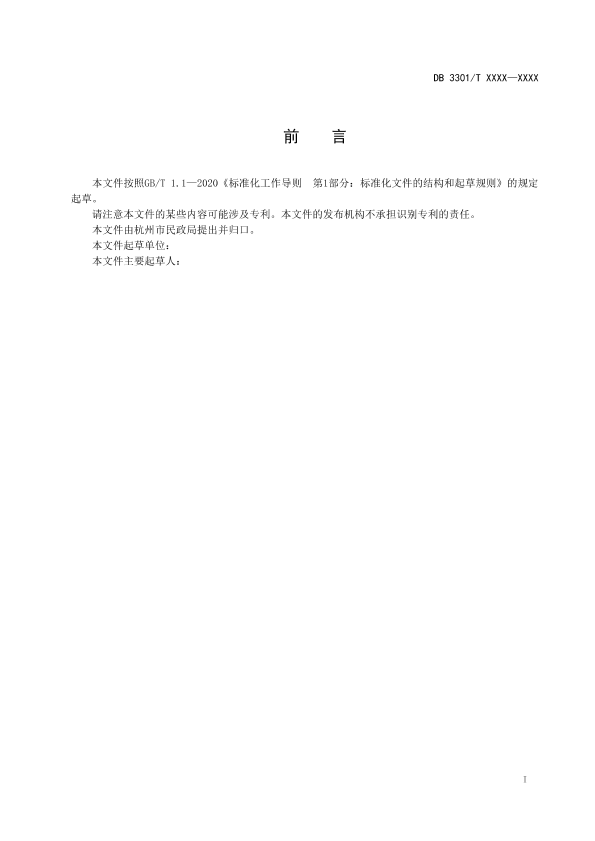 DB 3301/T XXXX—XXXX

前　言

本文件按照GB/T 1.1—2020《标准化工作导则　第1部分：标准化文件的结构和起草规则》的规定起草。

请注意本文件的某些内容可能涉及专利。本文件的发布机构不承担识别专利的责任。

本文件由杭州市民政局提出并归口。

本文件起草单位：

本文件主要起草人：

I